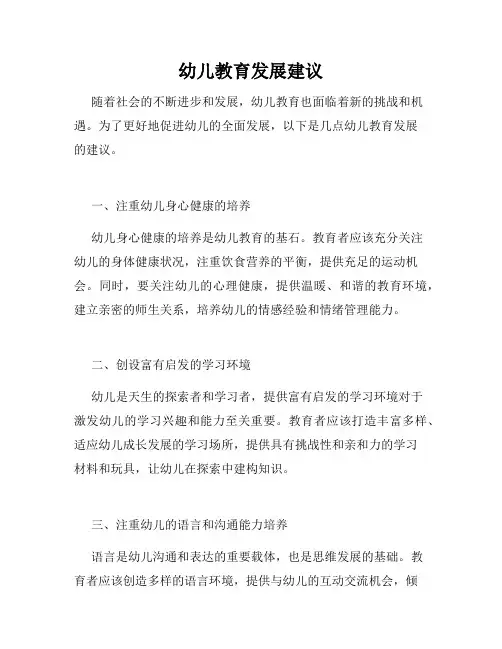 幼儿教育发展建议

随着社会的不断进步和发展，幼儿教育也面临着新的挑战和机遇。为了更好地促进幼儿的全面发展，以下是几点幼儿教育发展的建议。

一、注重幼儿身心健康的培养

幼儿身心健康的培养是幼儿教育的基石。教育者应该充分关注幼儿的身体健康状况，注重饮食营养的平衡，提供充足的运动机会。同时，要关注幼儿的心理健康，提供温暖、和谐的教育环境，建立亲密的师生关系，培养幼儿的情感经验和情绪管理能力。

二、创设富有启发的学习环境

幼儿是天生的探索者和学习者，提供富有启发的学习环境对于激发幼儿的学习兴趣和能力至关重要。教育者应该打造丰富多样、适应幼儿成长发展的学习场所，提供具有挑战性和亲和力的学习材料和玩具，让幼儿在探索中建构知识。

三、注重幼儿的语言和沟通能力培养

语言是幼儿沟通和表达的重要载体，也是思维发展的基础。教育者应该创造多样的语言环境，提供与幼儿的互动交流机会，倾